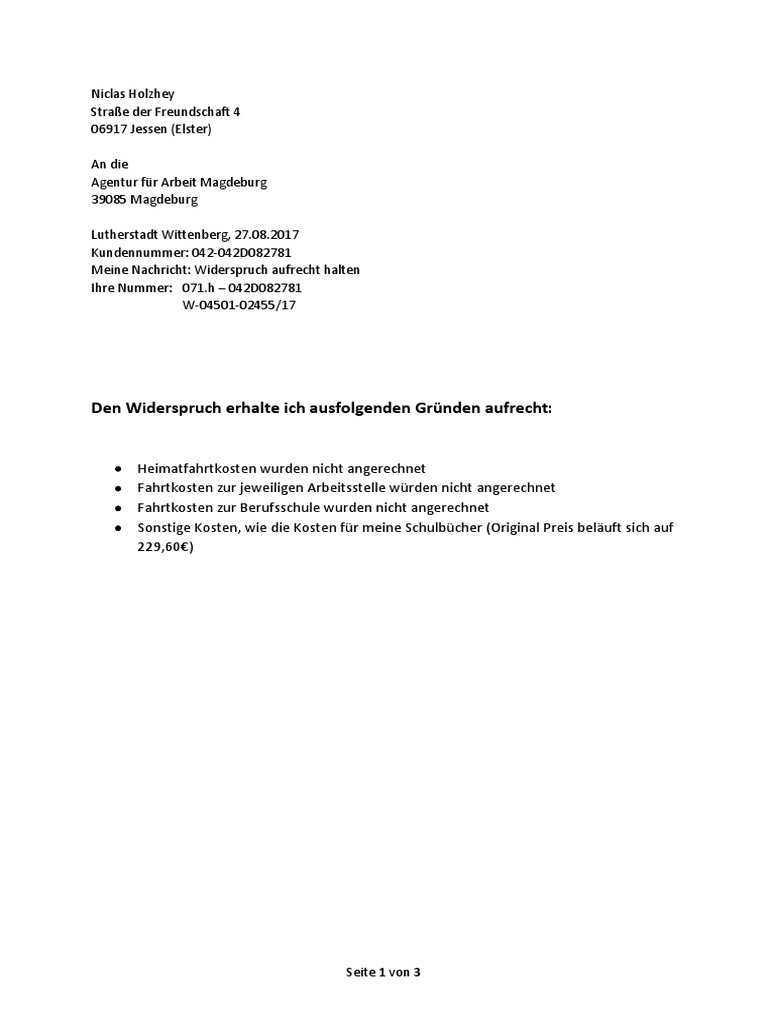 Niclas Holzhey
Straße der Freundschaft 4
06917 Jessen (Elster)

An die
Agentur für Arbeit Magdeburg
39085 Magdeburg

Lutherstadt Wittenberg, 27.08.2017
Kundennummer: 042-042D082781
Meine Nachricht: Widerspruch aufrecht halten
Ihre Nummer: 071.h – 042D082781
W-04501-02455/17

Den Widerspruch erhalte ich ausfolgenden Gründen aufrecht:

- Heimatfahrtkosten wurden nicht angerechnet
- Fahrtkosten zur jeweiligen Arbeitsstelle würden nicht angerechnet
- Fahrtkosten zur Berufsschule wurden nicht angerechnet
- Sonstige Kosten, wie die Kosten für meine Schulbücher (Original Preis beläuft sich auf 229,60€)

Seite 1 von 3